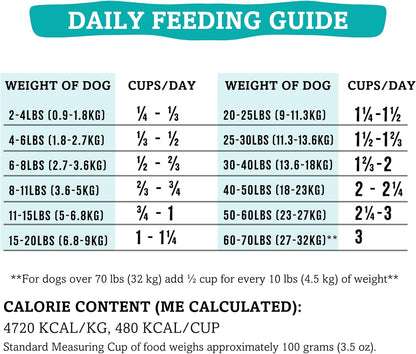 DAILY FEEDING GUIDE

| WEIGHT OF DOG | CUPS/DAY | WEIGHT OF DOG | CUPS/DAY |
|---|---|---|---|
| 2-4LBS (0.9-1.8KG) | ¼ - ⅓ | 20-25LBS (9-11.3KG) | 1¼-1½ |
| 4-6LBS (1.8-2.7KG) | ⅓ - ½ | 25-30LBS (11.3-13.6KG) | 1½-1⅔ |
| 6-8LBS (2.7-3.6KG) | ½ - ⅔ | 30-40LBS (13.6-18KG) | 1⅔-2 |
| 8-11LBS (3.6-5KG) | ⅔ - ¾ | 40-50LBS (18-23KG) | 2 - 2¼ |
| 11-15LBS (5-6.8KG) | ¾ - 1 | 50-60LBS (23-27KG) | 2¼-3 |
| 15-20LBS (6.8-9KG) | 1 - 1¼ | 60-70LBS (27-32KG)** | 3 |

**For dogs over 70 lbs (32 kg) add ½ cup for every 10 lbs (4.5 kg) of weight**

CALORIE CONTENT (ME CALCULATED):
4720 KCAL/KG, 480 KCAL/CUP
Standard Measuring Cup of food weighs approximately 100 grams (3.5 oz).